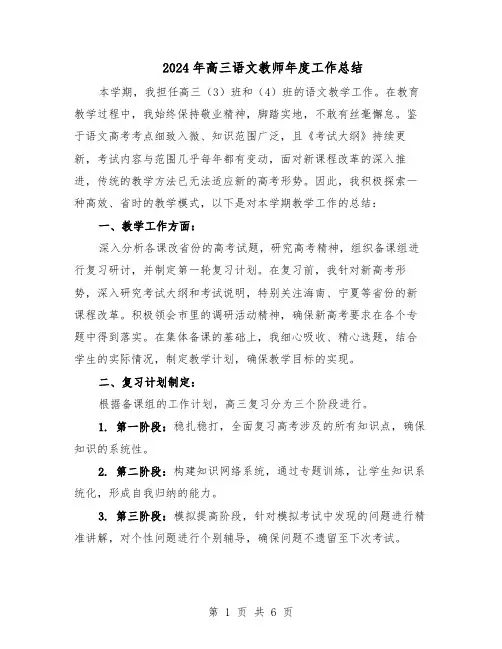 2024年高三语文教师年度工作总结

本学期，我担任高三（3）班和（4）班的语文教学工作。在教育教学过程中，我始终保持敬业精神，脚踏实地，不敢有丝毫懈怠。鉴于语文高考考点细致入微、知识范围广泛，且《考试大纲》持续更新，考试内容与范围几乎每年都有变动，面对新课程改革的深入推进，传统的教学方法已无法适应新的高考形势。因此，我积极探索一种高效、省时的教学模式，以下是对本学期教学工作的总结：

一、教学工作方面：

深入分析各课改省份的高考试题，研究高考精神，组织备课组进行复习研讨，并制定第一轮复习计划。在复习前，我针对新高考形势，深入研究考试大纲和考试说明，特别关注海南、宁夏等省份的新课程改革。积极领会市里的调研活动精神，确保新高考要求在各个专题中得到落实。在集体备课的基础上，我细心吸收、精心选题，结合学生的实际情况，制定教学计划，确保教学目标的实现。

二、复习计划制定：

根据备课组的工作计划，高三复习分为三个阶段进行。

1. 第一阶段：稳扎稳打，全面复习高考涉及的所有知识点，确保知识的系统性。

2. 第二阶段：构建知识网络系统，通过专题训练，让学生知识系统化，形成自我归纳的能力。

3. 第三阶段：模拟提高阶段，针对模拟考试中发现的问题进行精准讲解，对个性问题进行个别辅导，确保问题不遗留至下次考试。

第 1 页 共 6 页